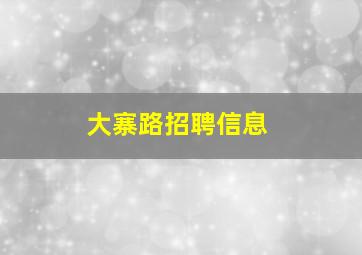 大寨路招聘信息